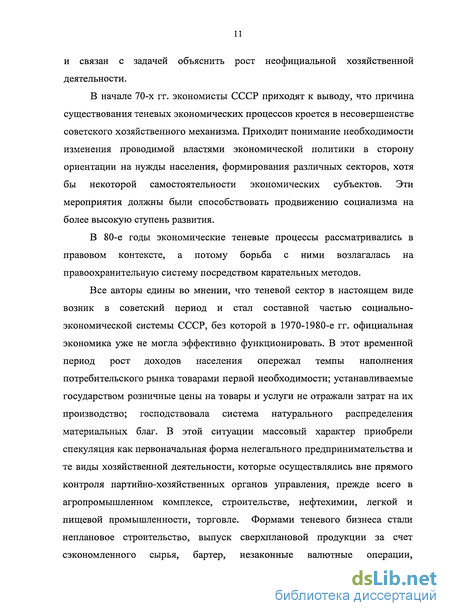 11

и связан с задачей объяснить рост неофициальной хозяйственной деятельности.

В начале 70-х гг. экономисты СССР приходят к выводу, что причина существования теневых экономических процессов кроется в несовершенстве советского хозяйственного механизма. Приходит понимание необходимости изменения проводимой властями экономической политики в сторону ориентации на нужды населения, формирования различных секторов, хотя бы некоторой самостоятельности экономических субъектов. Эти мероприятия должны были способствовать продвижению социализма на более высокую ступень развития.

В 80-е годы экономические теневые процессы рассматривались в правовом контексте, а потому борьба с ними возлагалась на правоохранительную систему посредством карательных методов.

Все авторы едины во мнении, что теневой сектор в настоящем виде возник в советский период и стал составной частью социально-экономической системы СССР, без которой в 1970-1980-е гг. официальная экономика уже не могла эффективно функционировать. В этот временной период рост доходов населения опережал темпы наполнения потребительского рынка товарами первой необходимости; устанавливаемые государством розничные цены на товары и услуги не отражали затрат на их производство; господствовала система натурального распределения материальных благ. В этой ситуации массовый характер приобрели спекуляция как первоначальная форма нелегального предпринимательства и те виды хозяйственной деятельности, которые осуществлялись вне прямого контроля партийно-хозяйственных органов управления, прежде всего в агропромышленном комплексе, строительстве, нефтехимии, легкой и пищевой промышленности, торговле. Формами теневого бизнеса стали неплановое строительство, выпуск сверхплановой продукции за счет сэкономленного сырья, бартер, незаконные валютные операции,

dsLib.net
библиотека диссертаций